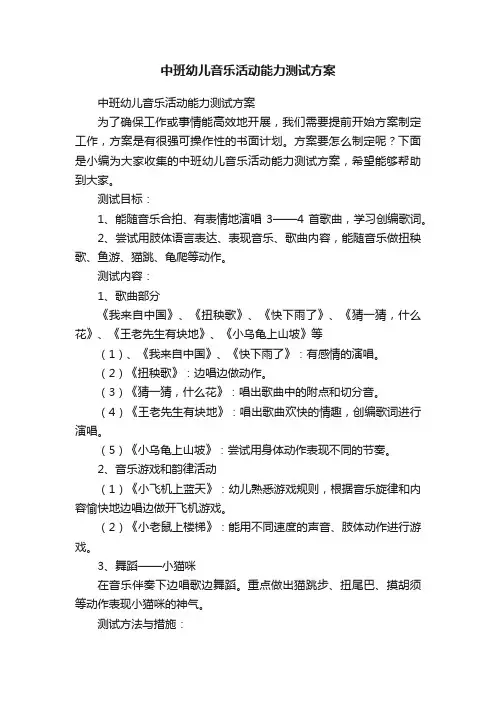 中班幼儿音乐活动能力测试方案

中班幼儿音乐活动能力测试方案

为了确保工作或事情能高效地开展，我们需要提前开始方案制定工作，方案是有很强可操作性的书面计划。方案要怎么制定呢？下面是小编为大家收集的中班幼儿音乐活动能力测试方案，希望能够帮助到大家。

测试目标：

1、能随音乐合拍、有表情地演唱 3——4 首歌曲，学习创编歌词。

2、尝试用肢体语言表达、表现音乐、歌曲内容，能随音乐做扭秧歌、鱼游、猫跳、龟爬等动作。

测试内容：

1、歌曲部分

《我来自中国》、《扭秧歌》、《快下雨了》、《猜一猜，什么花》、《王老先生有块地》、《小乌龟上山坡》等

（1）、《我来自中国》、《快下雨了》：有感情的演唱。

（2）《扭秧歌》：边唱边做动作。

（3）《猜一猜，什么花》：唱出歌曲中的附点和切分音。

（4）《王老先生有块地》：唱出歌曲欢快的情趣，创编歌词进行演唱。

（5）《小乌龟上山坡》：尝试用身体动作表现不同的节奏。

2、音乐游戏和韵律活动

（1）《小飞机上蓝天》：幼儿熟悉游戏规则，根据音乐旋律和内容愉快地边唱边做开飞机游戏。

（2）《小老鼠上楼梯》：能用不同速度的声音、肢体动作进行游戏。

3、舞蹈——小猫咪

在音乐伴奏下边唱歌边舞蹈。重点做出猫跳步、扭尾巴、摸胡须等动作表现小猫咪的神气。

测试方法与措施：